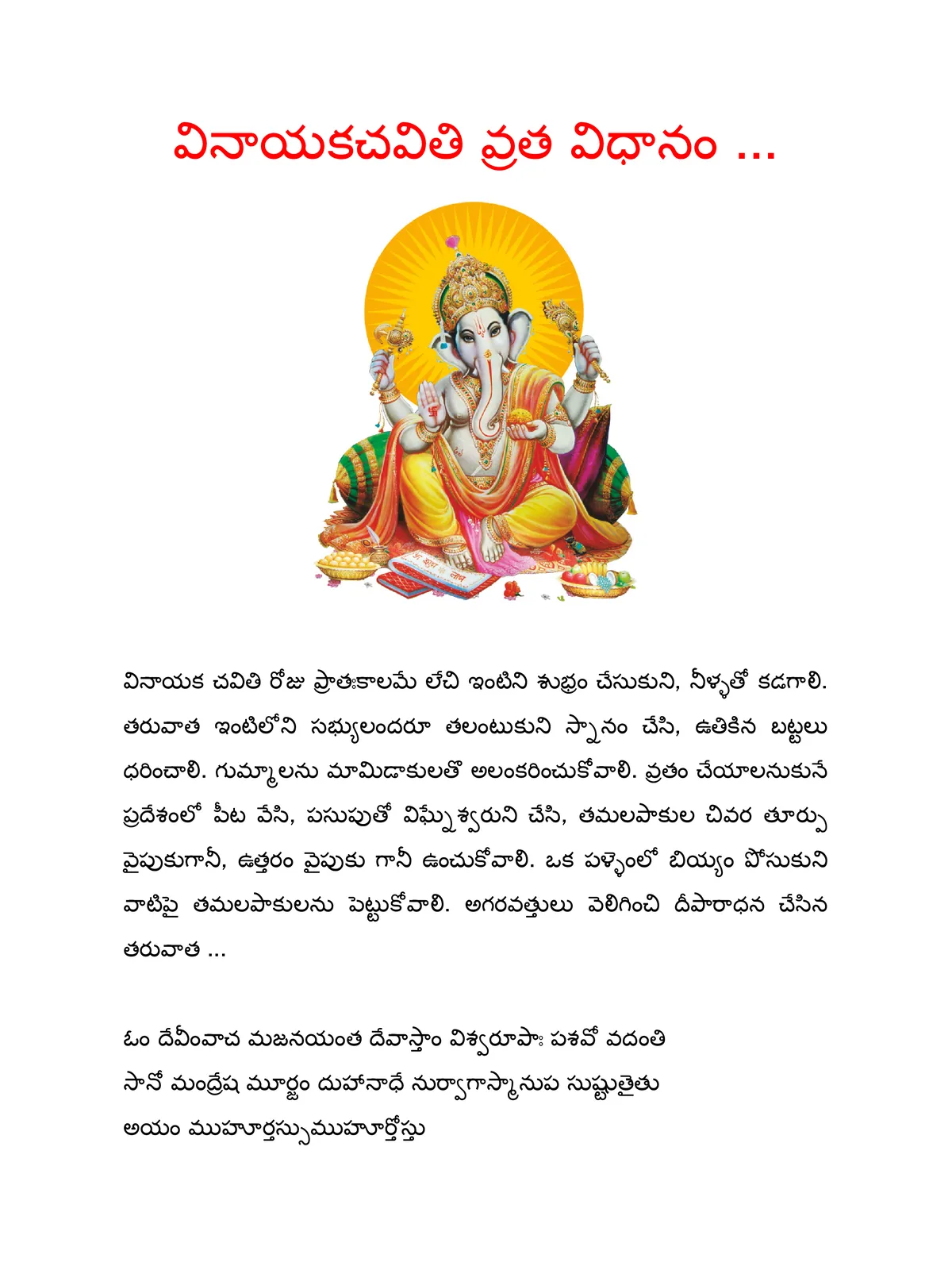 వినాయకచవితి వ్రత విధానం ...

వినాయక చవితి రోజు ప్రాతఃకాలమే లేచి ఇంటిని శుభ్రం చేసుకుని, నీళ్ళతో కడగాలి. తరువాత ఇంటిలోని సభ్యులందరూ తలంటుకుని స్నానం చేసి, ఉతికిన బట్టలు ధరించాలి. గుమ్మాలను మామిడాకులతో అలంకరించుకోవాలి. వ్రతం చేయాలనుకునే ప్రదేశంలో పీట వేసి, పసుపుతో విఘ్నేశ్వరుని చేసి, తమలపాకుల చివర తూర్పు వైపుకుగానీ, ఉత్తరం వైపుకు గానీ ఉంచుకోవాలి. ఒక పళ్ళెంలో బియ్యం పోసుకుని వాటిపై తమలపాకులను పెట్టుకోవాలి. అగరవత్తులు వెలిగించి దీపారాధన చేసిన తరువాత ...

ఓం దేవీంవాచ మజనయంత దేవాస్తాం విశ్వరూపాః పశవో వదంతి
సానో మంద్రేష మూర్జం దుహానాధే నుర్వాగాస్మానుప సుష్టుతైతు
అయం ముహూర్తస్సుముహూర్తోస్తు